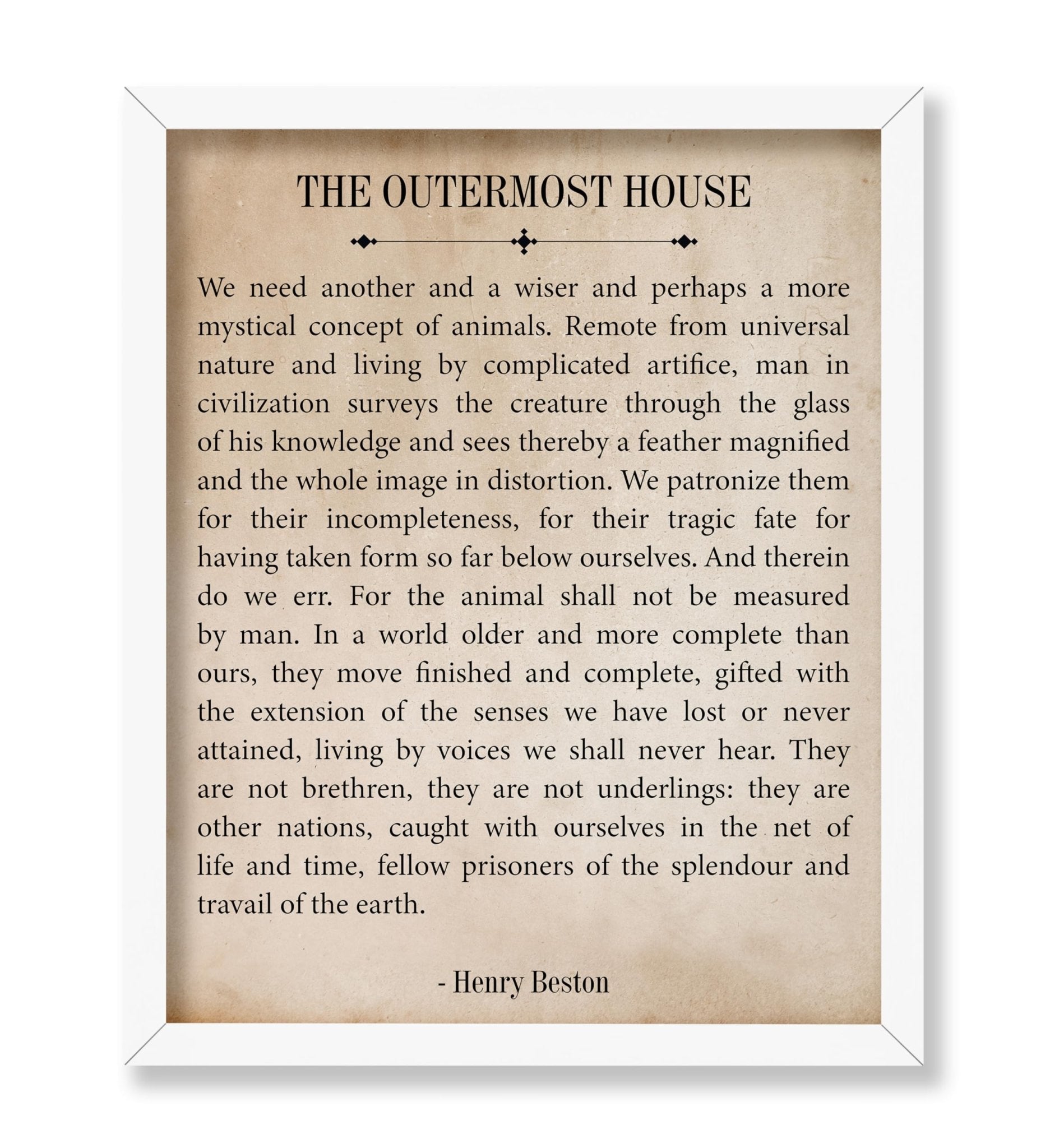 THE OUTERMOST HOUSE

We need another and a wiser and perhaps a more mystical concept of animals. Remote from universal nature and living by complicated artifice, man in civilization surveys the creature through the glass of his knowledge and sees thereby a feather magnified and the whole image in distortion. We patronize them for their incompleteness, for their tragic fate for having taken form so far below ourselves. And therein do we err. For the animal shall not be measured by man. In a world older and more complete than ours, they move finished and complete, gifted with the extension of the senses we have lost or never attained, living by voices we shall never hear. They are not brethren, they are not underlings: they are other nations, caught with ourselves in the net of life and time, fellow prisoners of the splendour and travail of the earth.

- Henry Beston